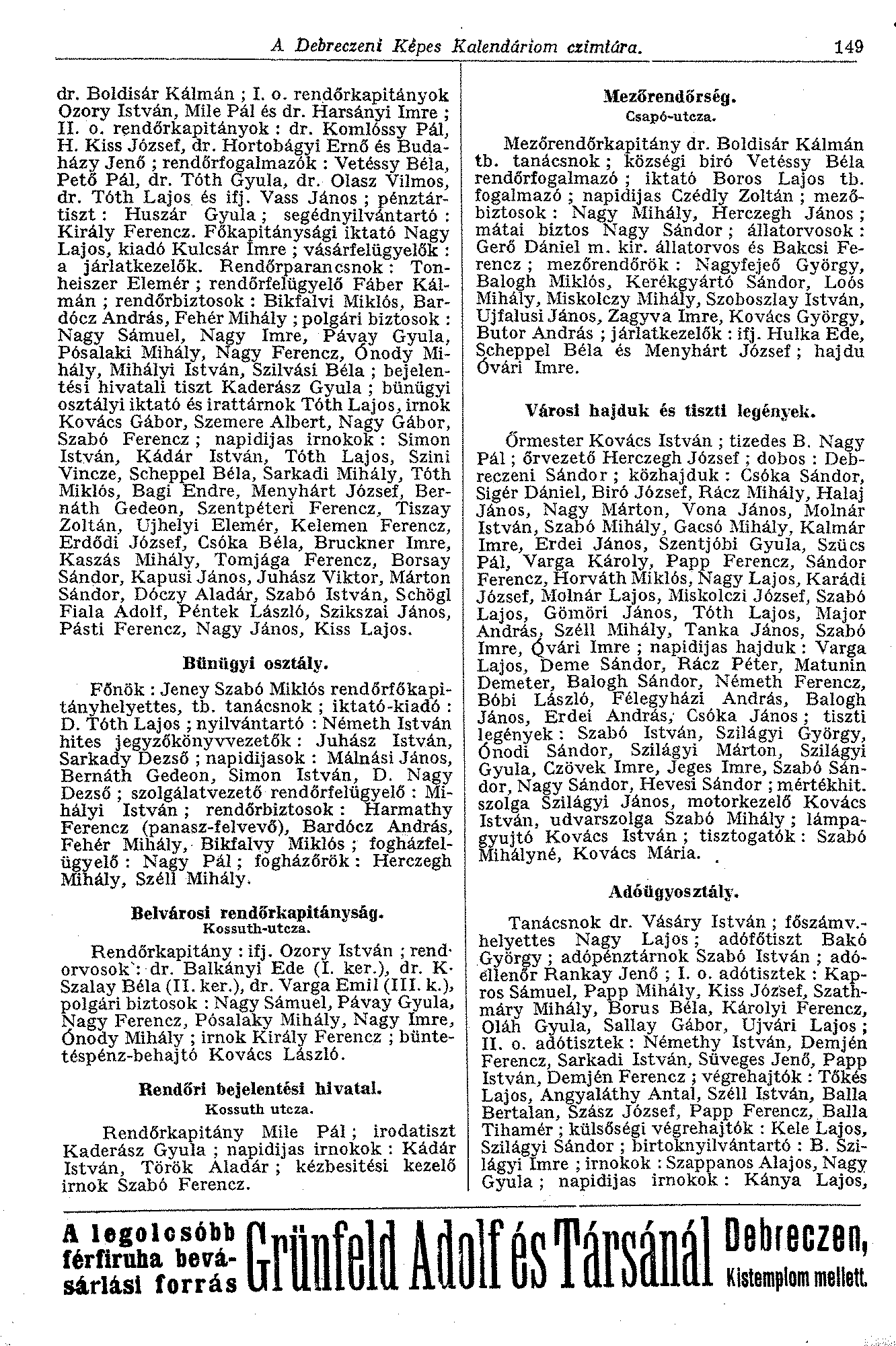 A Debreczeni Képes Kalendáriom czimtára. 149

dr. Boldisár Kálmán ; I. o. rendőrkapitányok Ozory István, Mile Pál és dr. Harsányi Imre ; II. o. rendőrkapitányok : dr. Komlóssy Pál, H. Kiss József, dr. Hortobágyi Ernő és Budaházy Jenő ; rendőrfogalmazók : Vetéssy Béla, Pető Pál, dr. Tóth Gyula, dr. Olasz Vilmos, dr. Tóth Lajos és ifj. Vass János ; pénztártiszt : Huszár Gyula ; segédnyilvántartó : Király Ferencz. Főkapitánysági iktató Nagy Lajos, kiadó Kulcsár Imre ; vásárfelügyelők : a járlatkezelők. Rendőrparancsnok : Tonheiszer Elemér ; rendőrfelügyelő Fáber Kálmán ; rendőrbiztosok : Bikfalvi Miklós, Bardócz András, Fehér Mihály ; polgári biztosok : Nagy Sámuel, Nagy Imre, Pávay Gyula, Pósalaki Mihály, Nagy Ferencz, Ónody Mihály, Mihályi István, Szilvási Béla ; bejelentési hivatali tiszt Kaderász Gyula ; bünügyi osztályi iktató és irattárnok Tóth Lajos, irnok Kovács Gábor, Szemere Albert, Nagy Gábor, Szabó Ferencz ; napidijas irnokok : Simon István, Kádár István, Tóth Lajos, Szini Vincze, Scheppel Béla, Sarkadi Mihály, Tóth Miklós, Bagi Endre, Menyhárt József, Bernáth Gedeon, Szentpéteri Ferencz, Tiszay Zoltán, Ujhelyi Elemér, Kelemen Ferencz, Erdődi József, Csóka Béla, Bruckner Imre, Kaszás Mihály, Tomjága Ferencz, Borsay Sándor, Kapusi János, Juhász Viktor, Márton Sándor, Dóczy Aladár, Szabó István, Schögl Fiala Adolf, Péntek László, Szikszai János, Pásti Ferencz, Nagy János, Kiss Lajos.

Bünügyi osztály.

Főnök : Jeney Szabó Miklós rendőrfőkapitányhelyettes, tb. tanácsnok ; iktató-kiadó : D. Tóth Lajos ; nyilvántartó : Németh István hites jegyzőkönyvvezetők : Juhász István, Sarkady Dezső ; napidijasok : Málnási János, Bernáth Gedeon, Simon István, D. Nagy Dezső ; szolgálatvezető rendőrfelügyelő : Mihályi István ; rendőrbiztosok : Harmathy Ferencz (panasz-felvevő), Bardócz András, Fehér Mihály, Bikfalvy Miklós ; fogházfelügyelő : Nagy Pál ; fogházőrök : Herczegh Mihály, Széll Mihály.

Belvárosi rendőrkapitányság.
Kossuth-utcza.

Rendőrkapitány : ifj. Ozory István ; rendorvosok : dr. Balkányi Ede (I. ker.), dr. K. Szalay Béla (II. ker.), dr. Varga Emil (III. k.), polgári biztosok : Nagy Sámuel, Pávay Gyula, Nagy Ferencz, Pósalaky Mihály, Nagy Imre, Ónody Mihály ; irnok Király Ferencz ; büntetéspénz-behajtó Kovács László.

Rendőri bejelentési hivatal.
Kossuth utcza.

Rendőrkapitány Mile Pál ; irodatiszt Kaderász Gyula ; napidijas irnokok : Kádár István, Török Aladár ; kézbesitési kezelő irnok Szabó Ferencz.

Mezőrendőrség.
Csapó-utcza.

Mezőrendőrkapitány dr. Boldisár Kálmán tb. tanácsnok ; községi biró Vetéssy Béla rendőrfogalmazó ; iktató Boros Lajos tb. fogalmazó ; napidijas Czédly Zoltán ; mezőbiztosok : Nagy Mihály, Herczegh János ; mátai biztos Nagy Sándor ; állatorvosok : Gerő Dániel m. kir. állatorvos és Bakcsi Ferencz ; mezőrendőrök : Nagyfejeő György, Balogh Miklós, Kerékgyártó Sándor, Loós Mihály, Miskolczy Mihály, Szoboszlay István, Ujfalusi János, Zagyva Imre, Kovács György, Butor András ; járlatkezelők : ifj. Hulka Ede, Scheppel Béla és Menyhárt József ; hajdu Óvári Imre.

Városi hajduk és tiszti legények.

Őrmester Kovács István ; tizedes B. Nagy Pál ; őrvezető Herczegh József ; dobos : Debreczeni Sándor ; közhajduk : Csóka Sándor, Sigér Dániel, Biró József, Rácz Mihály, Halaj János, Nagy Márton, Vona János, Molnár István, Szabó Mihály, Gacsó Mihály, Kalmár Imre, Erdei János, Szentjóbi Gyula, Szücs Pál, Varga Károly, Papp Ferencz, Sándor Ferencz, Horváth Miklós, Nagy Lajos, Karádi József, Molnár Lajos, Miskolczi József, Szabó Lajos, Gömöri János, Tóth Lajos, Major András, Széll Mihály, Tanka János, Szabó Imre, Óvári Imre ; napidijas hajduk : Varga Lajos, Deme Sándor, Rácz Péter, Matunin Demeter, Balogh Sándor, Németh Ferencz, Bóbi László, Félegyházi András, Balogh János, Erdei András, Csóka János ; tiszti legények : Szabó István, Szilágyi György, Ónodi Sándor, Szilágyi Márton, Szilágyi Gyula, Czövek Imre, Jeges Imre, Szabó Sándor, Nagy Sándor, Hevesi Sándor ; mértékhit. szolga Szilágyi János, motorkezelő Kovács István, udvarszolga Szabó Mihály ; lámpagyujtó Kovács István ; tisztogatók : Szabó Mihályné, Kovács Mária.

Adóügyosztály.

Tanácsnok dr. Vásáry István ; főszámv.-helyettes Nagy Lajos ; adófőtiszt Bakó György ; adópénztárnok Szabó István ; adóellenőr Rankay Jenő ; I. o. adótisztek : Kapros Sámuel, Papp Mihály, Kiss József, Szathmáry Mihály, Borus Béla, Károlyi Ferencz, Oláh Gyula, Sallay Gábor, Ujvári Lajos ; II. o. adótisztek : Némethy István, Demjén Ferencz, Sarkadi István, Süveges Jenő, Papp István, Demjén Ferencz ; végrehajtók : Tőkés Lajos, Angyaláthy Antal, Széll István, Balla Bertalan, Szász József, Papp Ferencz, Balla Tihamér ; külsőségi végrehajtók : Kele Lajos, Szilágyi Sándor ; birtoknyilvántartó : B. Szilágyi Imre ; irnokok : Szappanos Alajos, Nagy Gyula ; napidijas irnokok : Kánya Lajos,

A legolcsóbb férfiruha bevásárlási forrás Grünfeld Adolf és Társánál Debreczen, Kistemplom mellett.